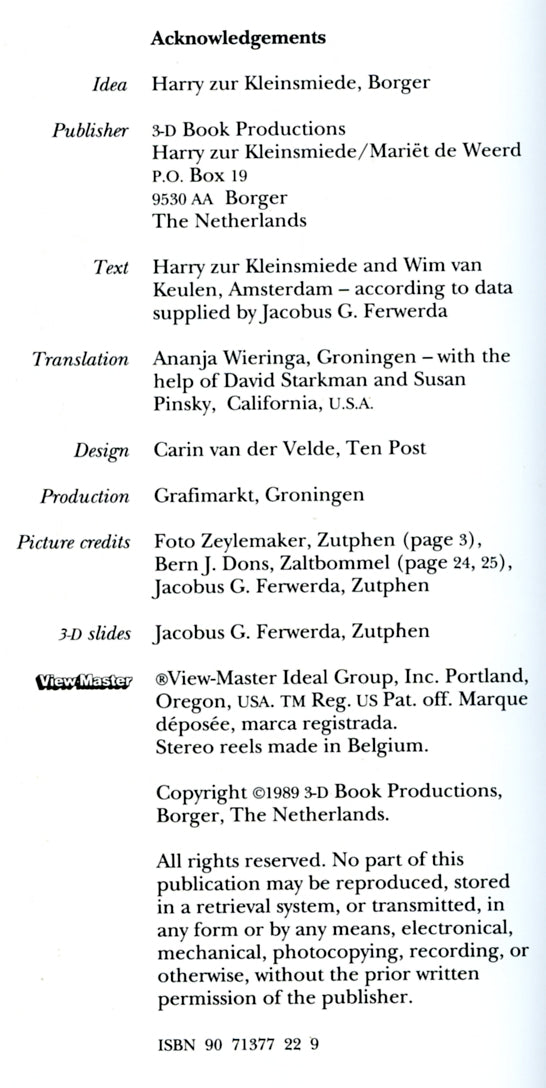 Acknowledgements

Idea Harry zur Kleinsmiede, Borger

Publisher 3-D Book Productions
Harry zur Kleinsmiede/Mariët de Weerd
P.O. Box 19
9530 AA Borger
The Netherlands

Text Harry zur Kleinsmiede and Wim van Keulen, Amsterdam – according to data supplied by Jacobus G. Ferwerda

Translation Ananja Wieringa, Groningen – with the help of David Starkman and Susan Pinsky, California, U.S.A.

Design Carin van der Velde, Ten Post

Production Grafimarkt, Groningen

Picture credits Foto Zeylemaker, Zutphen (page 3), Bern J. Dons, Zaltbommel (page 24, 25), Jacobus G. Ferwerda, Zutphen

3-D slides Jacobus G. Ferwerda, Zutphen

View-Master ®View-Master Ideal Group, Inc. Portland, Oregon, USA. TM Reg. US Pat. off. Marque déposée, marca registrada.
Stereo reels made in Belgium.

Copyright ©1989 3-D Book Productions, Borger, The Netherlands.

All rights reserved. No part of this publication may be reproduced, stored in a retrieval system, or transmitted, in any form or by any means, electronical, mechanical, photocopying, recording, or otherwise, without the prior written permission of the publisher.

ISBN 90 71377 22 9